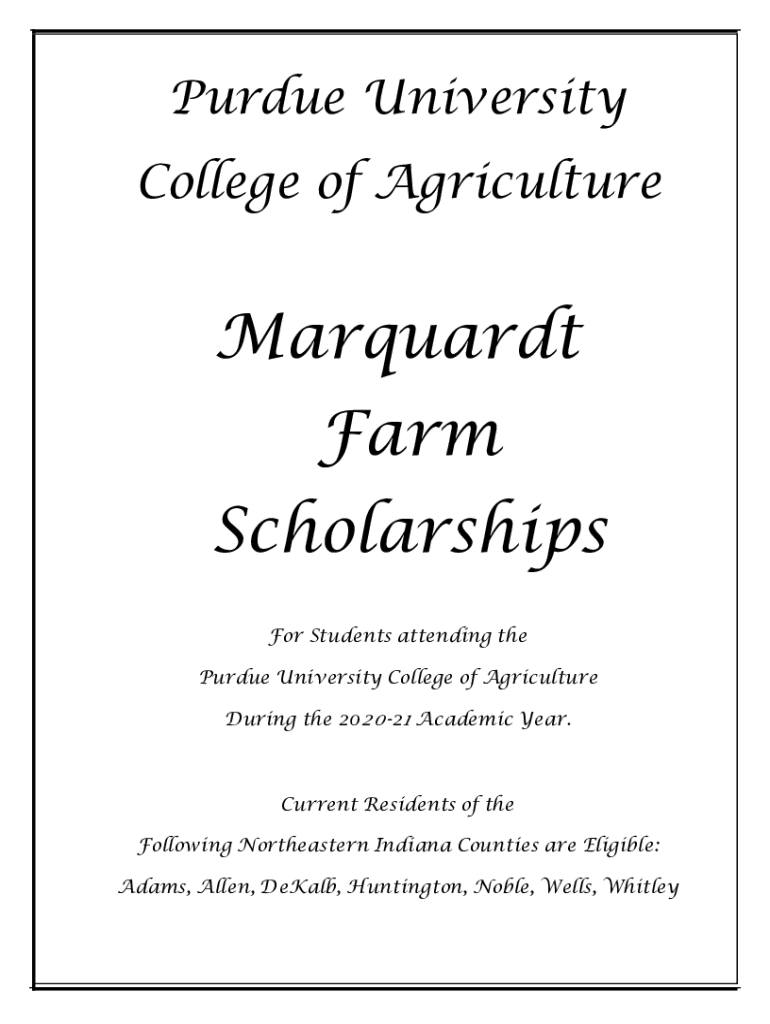 Purdue University
College of Agriculture

Marquardt
Farm
Scholarships

For Students attending the
Purdue University College of Agriculture
During the 2020-21 Academic Year.

Current Residents of the
Following Northeastern Indiana Counties are Eligible:
Adams, Allen, DeKalb, Huntington, Noble, Wells, Whitley